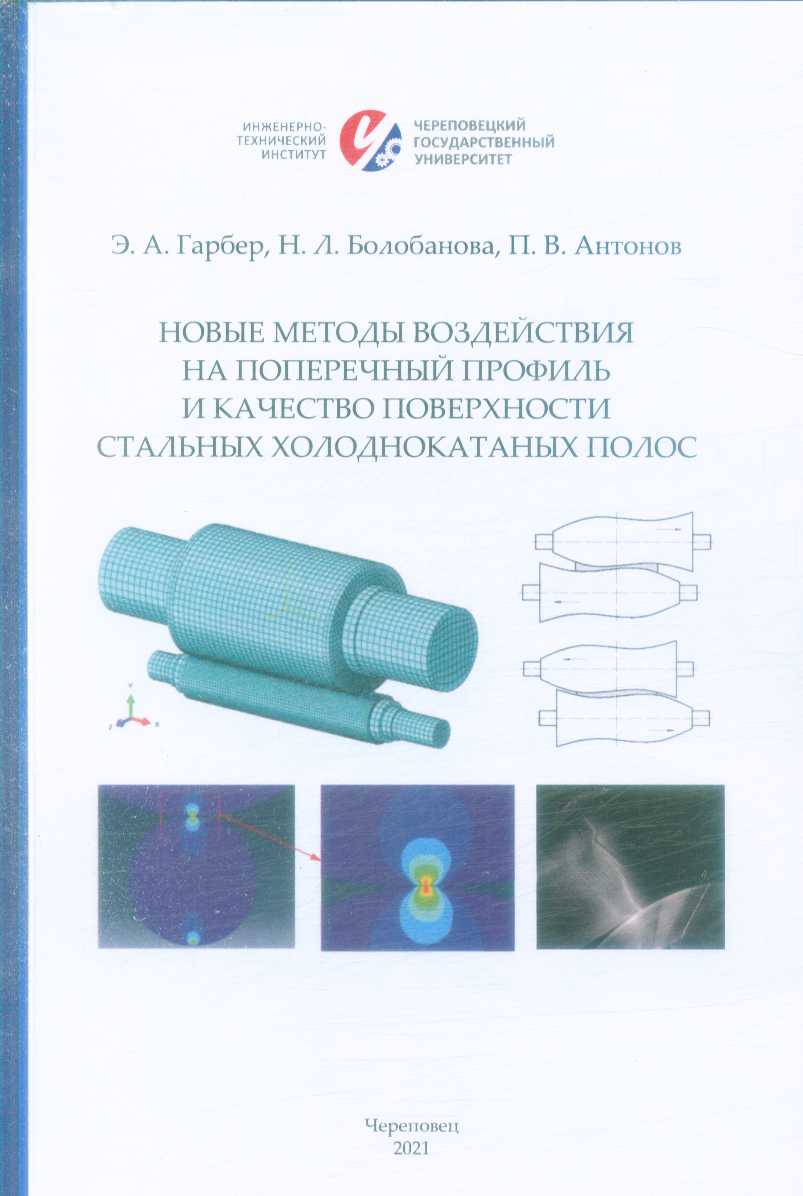 ИНЖЕНЕРНО-ТЕХНИЧЕСКИЙ ИНСТИТУТ

ЧЕРЕПОВЕЦКИЙ ГОСУДАРСТВЕННЫЙ УНИВЕРСИТЕТ

Э. А. Гарбер, Н. Л. Болобанова, П. В. Антонов

НОВЫЕ МЕТОДЫ ВОЗДЕЙСТВИЯ НА ПОПЕРЕЧНЫЙ ПРОФИЛЬ И КАЧЕСТВО ПОВЕРХНОСТИ СТАЛЬНЫХ ХОЛОДНОКАТАНЫХ ПОЛОС

Череповец
2021